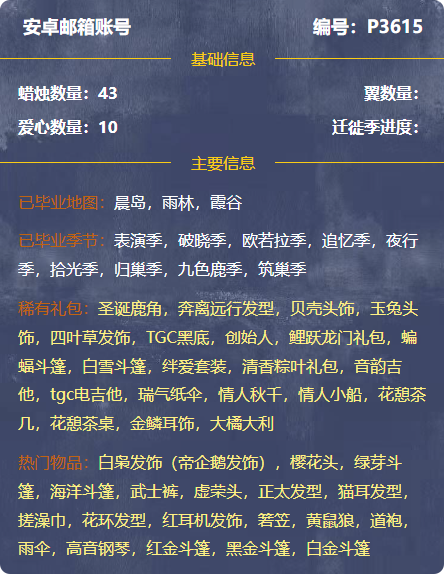 安卓邮箱账号

编号：P3615

基础信息

蜡烛数量：43

翼数量：

爱心数量：10

迁徙季进度：

主要信息

已毕业地图：晨岛，雨林，霞谷

已毕业季节：表演季，破晓季，欧若拉季，追忆季，夜行季，拾光季，归巢季，九色鹿季，筑巢季

稀有礼包：圣诞鹿角，奔离远行发型，贝壳头饰，玉兔头饰，四叶草发饰，TGC黑底，创始人，鲤跃龙门礼包，蝙蝠斗篷，白雪斗篷，绊爱套装，清香粽叶礼包，音韵吉他，tgc电吉他，瑞气纸伞，情人秋千，情人小船，花憩茶几，花憩茶桌，金鳞耳饰，大橘大利

热门物品：白枭发饰（帝企鹅发饰），樱花头，绿芽斗篷，海洋斗篷，武士裤，虚荣头，正太发型，猫耳发型，搓澡巾，花环发型，红耳机发饰，箬笠，黄鼠狼，道袍，雨伞，高音钢琴，红金斗篷，黑金斗篷，白金斗篷